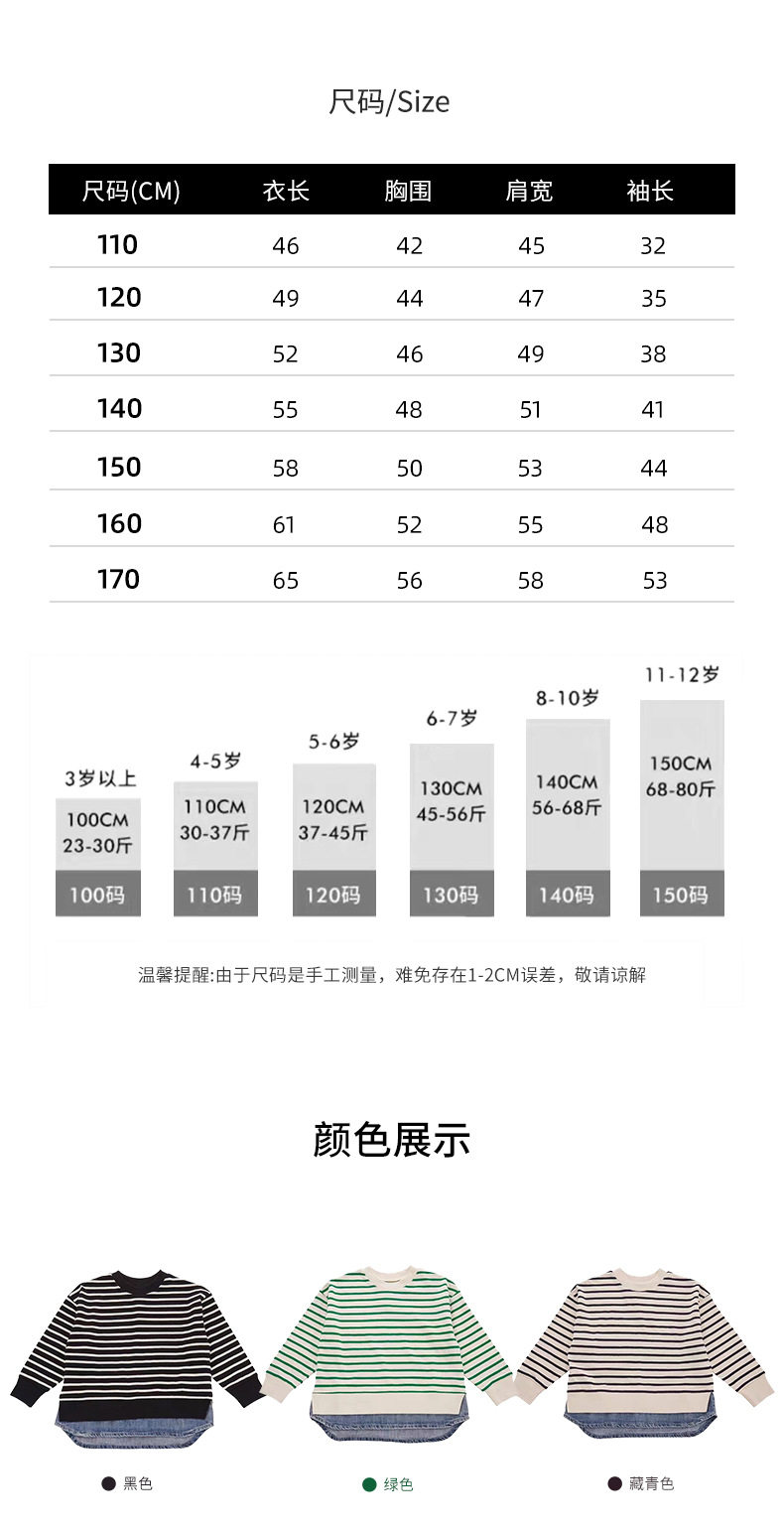 尺码/Size

| 尺码(CM) | 衣长 | 胸围 | 肩宽 | 袖长 |
|---|---|---|---|---|
| 110 | 46 | 42 | 45 | 32 |
| 120 | 49 | 44 | 47 | 35 |
| 130 | 52 | 46 | 49 | 38 |
| 140 | 55 | 48 | 51 | 41 |
| 150 | 58 | 50 | 53 | 44 |
| 160 | 61 | 52 | 55 | 48 |
| 170 | 65 | 56 | 58 | 53 |

3岁以上
100CM
23-30斤
100码

4-5岁
110CM
30-37斤
110码

5-6岁
120CM
37-45斤
120码

6-7岁
130CM
45-56斤
130码

8-10岁
140CM
56-68斤
140码

11-12岁
150CM
68-80斤
150码

温馨提醒:由于尺码是手工测量，难免存在1-2CM误差，敬请谅解

颜色展示

黑色
绿色
藏青色